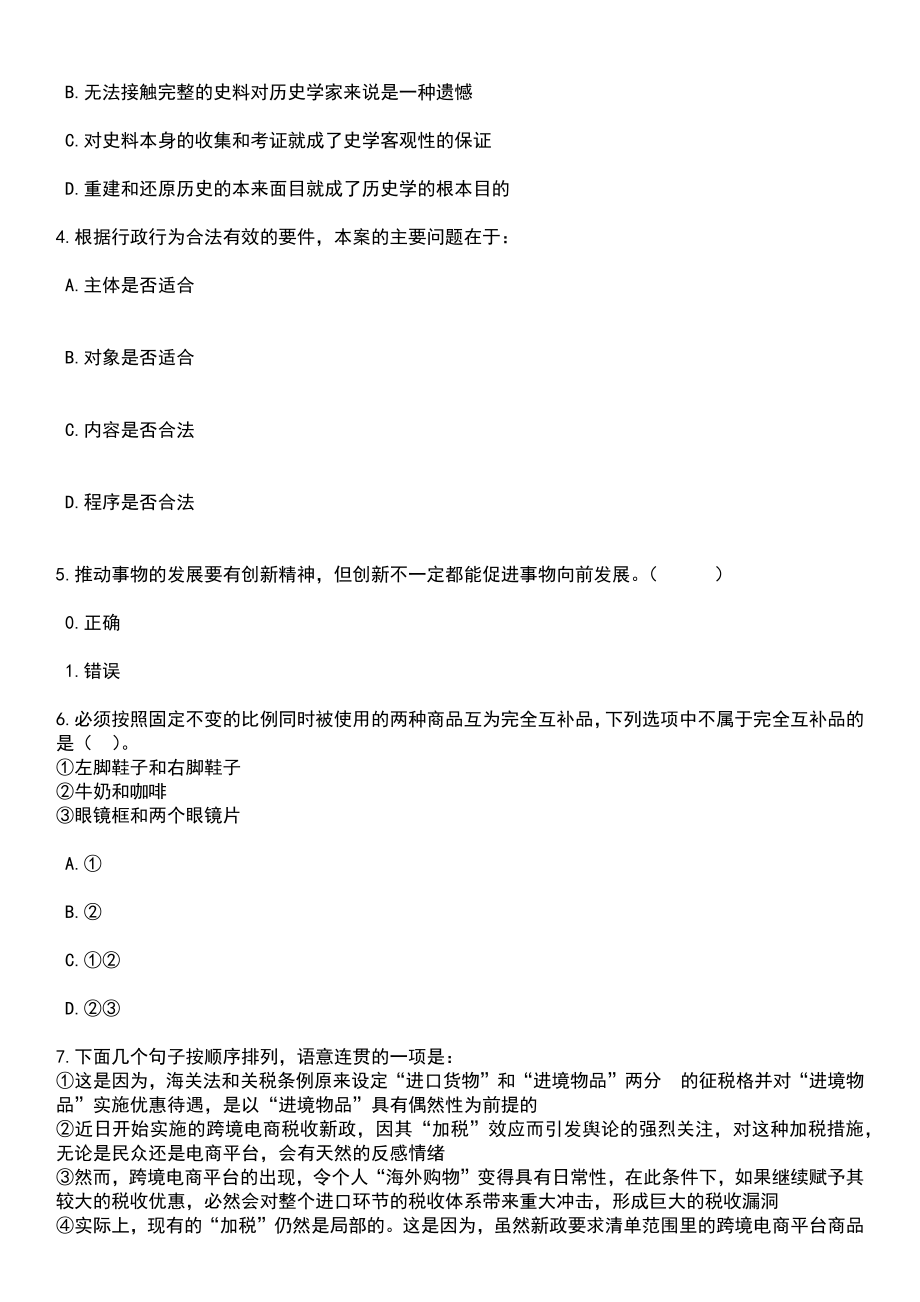 B. 无法接触完整的史料对历史学家来说是一种遗憾

C. 对史料本身的收集和考证就成了史学客观性的保证

D. 重建和还原历史的本来面目就成了历史学的根本目的

4. 根据行政行为合法有效的要件，本案的主要问题在于：

A. 主体是否适合

B. 对象是否适合

C. 内容是否合法

D. 程序是否合法

5. 推动事物的发展要有创新精神，但创新不一定都能促进事物向前发展。（　　）

0. 正确

1. 错误

6. 必须按照固定不变的比例同时被使用的两种商品互为完全互补品，下列选项中不属于完全互补品的是（　）。
①左脚鞋子和右脚鞋子
②牛奶和咖啡
③眼镜框和两个眼镜片

A. ①

B. ②

C. ①②

D. ②③

7. 下面几个句子按顺序排列，语意连贯的一项是：
①这是因为，海关法和关税条例原来设定“进口货物”和“进境物品”两分　的征税格并对“进境物品”实施优惠待遇，是以“进境物品”具有偶然性为前提的
②近日开始实施的跨境电商税收新政，因其“加税”效应而引发舆论的强烈关注，对这种加税措施，无论是民众还是电商平台，会有天然的反感情绪
③然而，跨境电商平台的出现，令个人“海外购物”变得具有日常性，在此条件下，如果继续赋予其较大的税收优惠，必然会对整个进口环节的税收体系带来重大冲击，形成巨大的税收漏洞
④实际上，现有的“加税”仍然是局部的。这是因为，虽然新政要求清单范围里的跨境电商平台商品